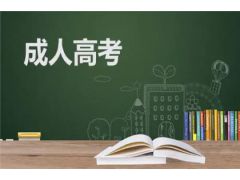 成人高考